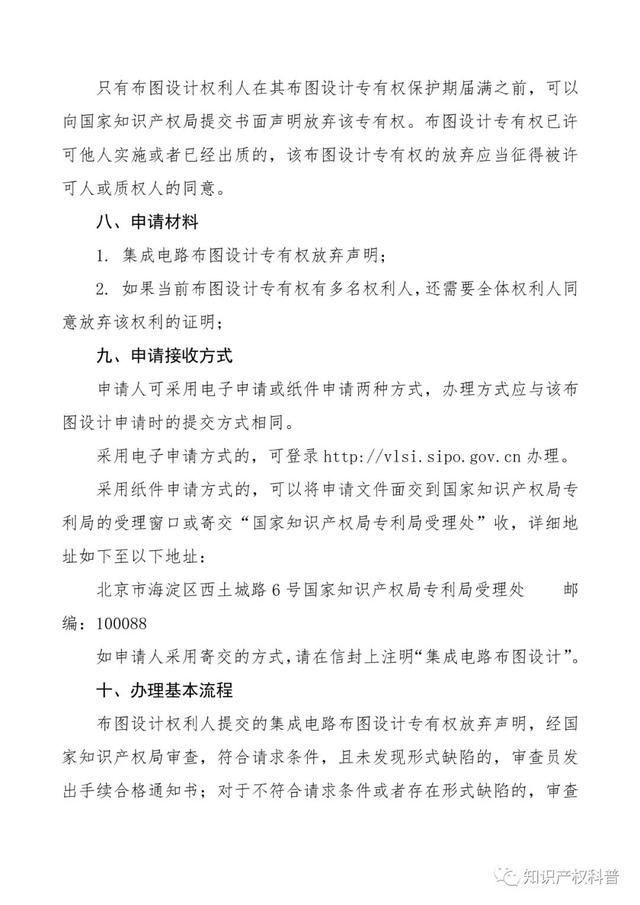 只有布图设计权利人在其布图设计专有权保护期届满之前，可以向国家知识产权局提交书面声明放弃该专有权。布图设计专有权已许可他人实施或者已经出质的，该布图设计专有权的放弃应当征得被许可人或质权人的同意。

八、申请材料

1. 集成电路布图设计专有权放弃声明；

2. 如果当前布图设计专有权有多名权利人，还需要全体权利人同意放弃该权利的证明；

九、申请接收方式

申请人可采用电子申请或纸件申请两种方式，办理方式应与该布图设计申请时的提交方式相同。

采用电子申请方式的，可登录 http://vlsi.sipo.gov.cn 办理。

采用纸件申请方式的，可以将申请文件面交到国家知识产权局专利局的受理窗口或寄交“国家知识产权局专利局受理处”收，详细地址如下至以下地址：

北京市海淀区西土城路 6 号国家知识产权局专利局受理处 邮编：100088

如申请人采用寄交的方式，请在信封上注明“集成电路布图设计”。

十、办理基本流程

布图设计权利人提交的集成电路布图设计专有权放弃声明，经国家知识产权局审查，符合请求条件，且未发现形式缺陷的，审查员发出手续合格通知书；对于不符合请求条件或者存在形式缺陷的，审查

知识产权科普